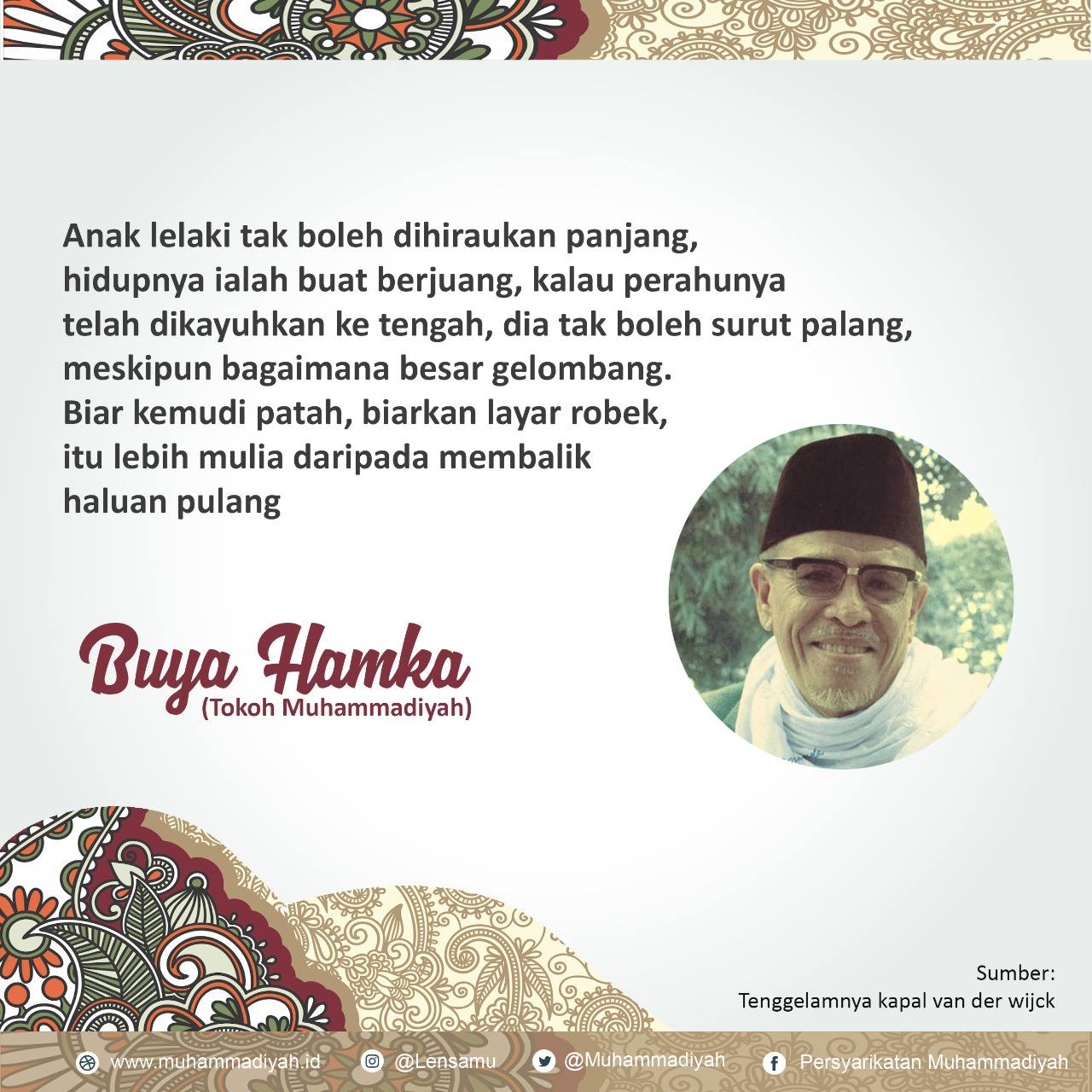 Anak lelaki tak boleh dihiraukan panjang, hidupnya ialah buat berjuang, kalau perahunya telah dikayuhkan ke tengah, dia tak boleh surut palang, meskipun bagaimana besar gelombang. Biar kemudi patah, biarkan layar robek, itu lebih mulia daripada membalik haluan pulang

Buya Hamka
(Tokoh Muhammadiyah)

Sumber:
Tenggelamnya kapal van der wijck

www.muhammadiyah.id @Lensamu @Muhammadiyah Persyarikatan Muhammadiyah